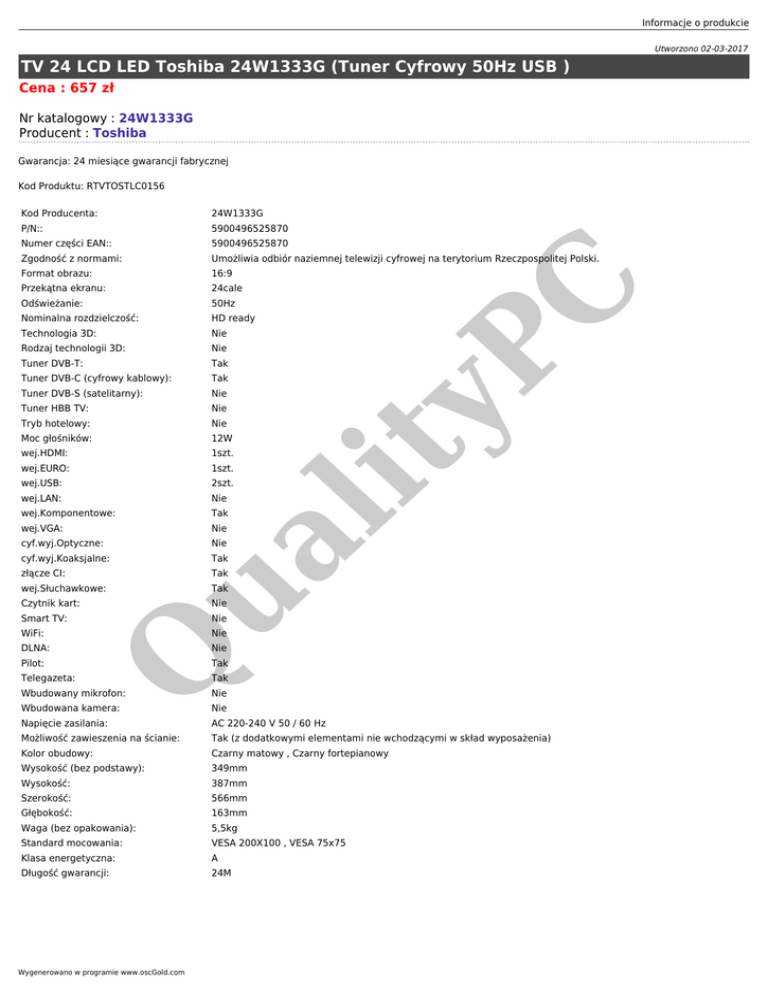 Informacje o produkcie

Utworzono 02-03-2017

TV 24 LCD LED Toshiba 24W1333G (Tuner Cyfrowy 50Hz USB )
Cena : 657 zł

Nr katalogowy : 24W1333G
Producent : Toshiba

Gwarancja: 24 miesiące gwarancji fabrycznej

Kod Produktu: RTVTOSTLC0156

| | |
|---|---|
| Kod Producenta: | 24W1333G |
| P/N:: | 5900496525870 |
| Numer części EAN:: | 5900496525870 |
| Zgodność z normami: | Umożliwia odbiór naziemnej telewizji cyfrowej na terytorium Rzeczpospolitej Polski. |
| Format obrazu: | 16:9 |
| Przekątna ekranu: | 24cale |
| Odświeżanie: | 50Hz |
| Nominalna rozdzielczość: | HD ready |
| Technologia 3D: | Nie |
| Rodzaj technologii 3D: | Nie |
| Tuner DVB-T: | Tak |
| Tuner DVB-C (cyfrowy kablowy): | Tak |
| Tuner DVB-S (satelitarny): | Nie |
| Tuner HBB TV: | Nie |
| Tryb hotelowy: | Nie |
| Moc głośników: | 12W |
| wej.HDMI: | 1szt. |
| wej.EURO: | 1szt. |
| wej.USB: | 2szt. |
| wej.LAN: | Nie |
| wej.Komponentowe: | Tak |
| wej.VGA: | Nie |
| cyf.wyj.Optyczne: | Nie |
| cyf.wyj.Koaksjalne: | Tak |
| złącze CI: | Tak |
| wej.Słuchawkowe: | Tak |
| Czytnik kart: | Nie |
| Smart TV: | Nie |
| WiFi: | Nie |
| DLNA: | Nie |
| Pilot: | Tak |
| Telegazeta: | Tak |
| Wbudowany mikrofon: | Nie |
| Wbudowana kamera: | Nie |
| Napięcie zasilania: | AC 220-240 V 50 / 60 Hz |
| Możliwość zawieszenia na ścianie: | Tak (z dodatkowymi elementami nie wchodzącymi w skład wyposażenia) |
| Kolor obudowy: | Czarny matowy , Czarny fortepianowy |
| Wysokość (bez podstawy): | 349mm |
| Wysokość: | 387mm |
| Szerokość: | 566mm |
| Głębokość: | 163mm |
| Waga (bez opakowania): | 5,5kg |
| Standard mocowania: | VESA 200X100 , VESA 75x75 |
| Klasa energetyczna: | A |
| Długość gwarancji: | 24M |

QualityPC

Wygenerowano w programie www.oscGold.com